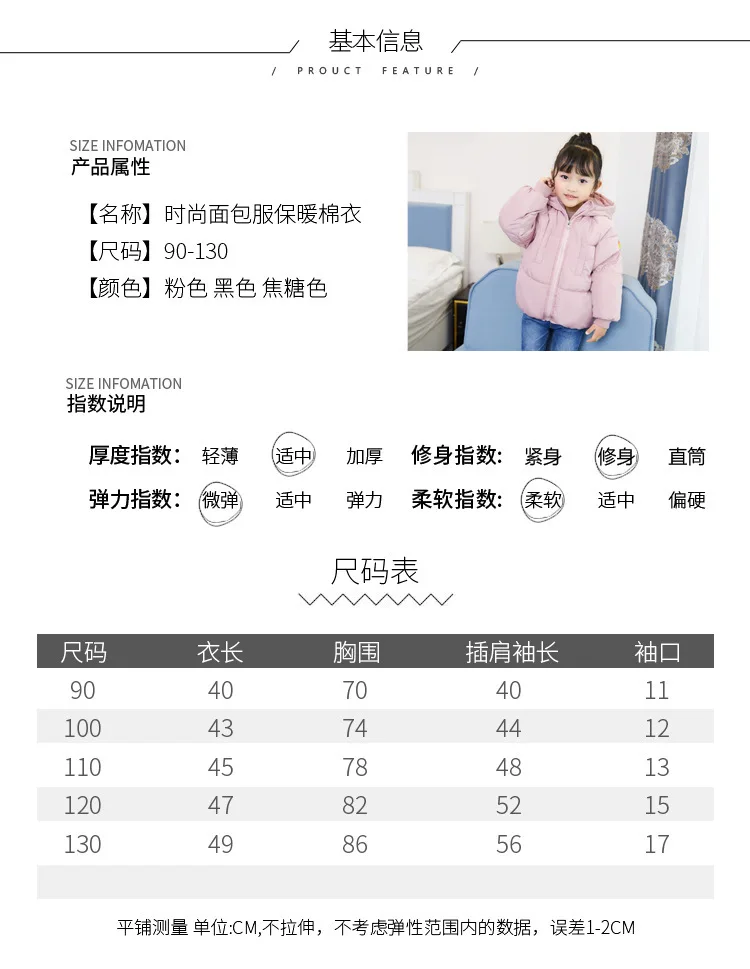 基本信息
/ PROUCT FEATURE /

SIZE INFOMATION
产品属性

【名称】时尚面包服保暖棉衣
【尺码】90-130
【颜色】粉色 黑色 焦糖色

SIZE INFOMATION
指数说明

厚度指数: 轻薄 适中 加厚 修身指数: 紧身 修身 直筒
弹力指数: 微弹 适中 弹力 柔软指数: 柔软 适中 偏硬

尺码表

| 尺码 | 衣长 | 胸围 | 插肩袖长 | 袖口 |
|---|---|---|---|---|
| 90 | 40 | 70 | 40 | 11 |
| 100 | 43 | 74 | 44 | 12 |
| 110 | 45 | 78 | 48 | 13 |
| 120 | 47 | 82 | 52 | 15 |
| 130 | 49 | 86 | 56 | 17 |

平铺测量 单位:CM,不拉伸，不考虑弹性范围内的数据，误差1-2CM